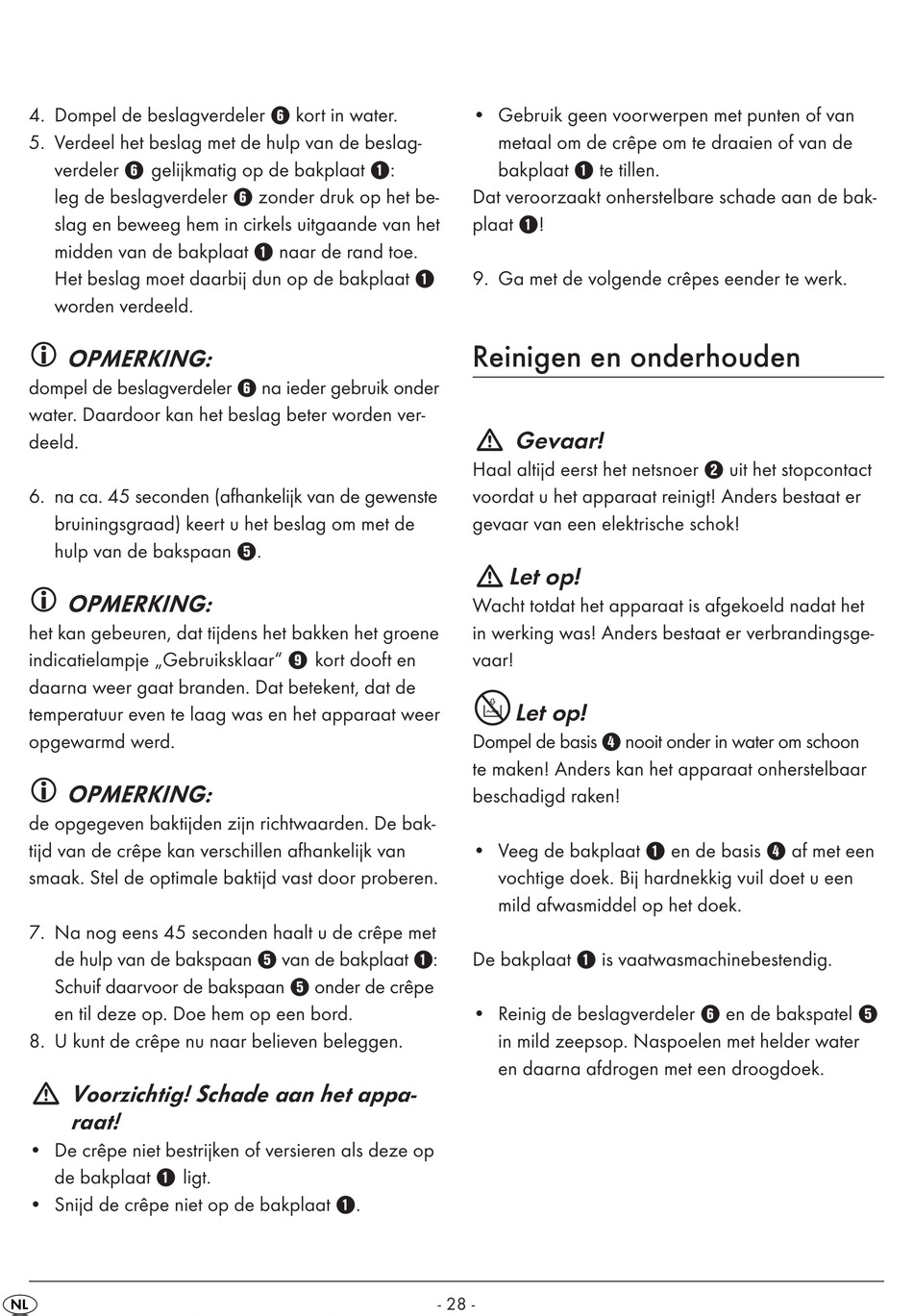 4. Dompel de beslagverdeler ❻ kort in water.
5. Verdeel het beslag met de hulp van de beslagverdeler ❻ gelijkmatig op de bakplaat ❶: leg de beslagverdeler ❻ zonder druk op het beslag en beweeg hem in cirkels uitgaande van het midden van de bakplaat ❶ naar de rand toe. Het beslag moet daarbij dun op de bakplaat ❶ worden verdeeld.

OPMERKING:
dompel de beslagverdeler ❻ na ieder gebruik onder water. Daardoor kan het beslag beter worden verdeeld.

6. na ca. 45 seconden (afhankelijk van de gewenste bruiningsgraad) keert u het beslag om met de hulp van de bakspaan ❺.

OPMERKING:
het kan gebeuren, dat tijdens het bakken het groene indicatielampje „Gebruiksklaar" ❾ kort dooft en daarna weer gaat branden. Dat betekent, dat de temperatuur even te laag was en het apparaat weer opgewarmd werd.

OPMERKING:
de opgegeven baktijden zijn richtwaarden. De baktijd van de crêpe kan verschillen afhankelijk van smaak. Stel de optimale baktijd vast door proberen.

7. Na nog eens 45 seconden haalt u de crêpe met de hulp van de bakspaan ❺ van de bakplaat ❶: Schuif daarvoor de bakspaan ❺ onder de crêpe en til deze op. Doe hem op een bord.
8. U kunt de crêpe nu naar believen beleggen.

Voorzichtig! Schade aan het apparaat!
• De crêpe niet bestrijken of versieren als deze op de bakplaat ❶ ligt.
• Snijd de crêpe niet op de bakplaat ❶.
• Gebruik geen voorwerpen met punten of van metaal om de crêpe om te draaien of van de bakplaat ❶ te tillen.
Dat veroorzaakt onherstelbare schade aan de bakplaat ❶!

9. Ga met de volgende crêpes eender te werk.

Reinigen en onderhouden

Gevaar!
Haal altijd eerst het netsnoer ❷ uit het stopcontact voordat u het apparaat reinigt! Anders bestaat er gevaar van een elektrische schok!

Let op!
Wacht totdat het apparaat is afgekoeld nadat het in werking was! Anders bestaat er verbrandingsgevaar!

Let op!
Dompel de basis ❹ nooit onder in water om schoon te maken! Anders kan het apparaat onherstelbaar beschadigd raken!

• Veeg de bakplaat ❶ en de basis ❹ af met een vochtige doek. Bij hardnekkig vuil doet u een mild afwasmiddel op het doek.

De bakplaat ❶ is vaatwasmachinebestendig.

• Reinig de beslagverdeler ❻ en de bakspatel ❺ in mild zeepsop. Naspoelen met helder water en daarna afdrogen met een droogdoek.

NL - 28 -